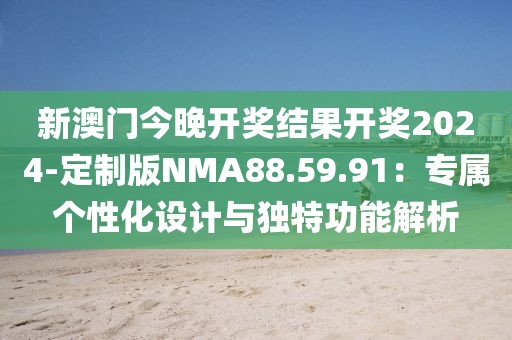 新澳门今晚开奖结果开奖2024-定制版NMA88.59.91：专属个性化设计与独特功能解析